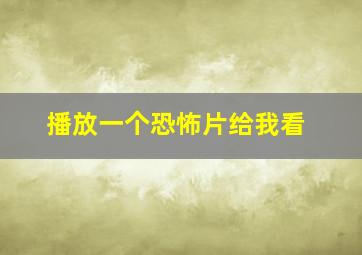 播放一个恐怖片给我看